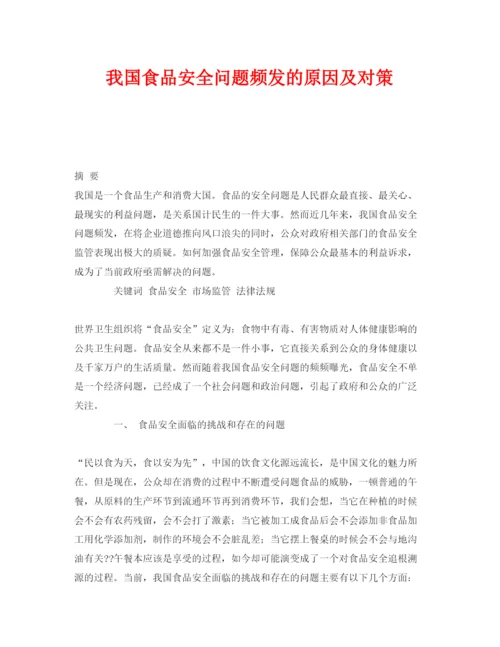 我国食品安全问题频发的原因及对策

摘 要

我国是一个食品生产和消费大国。食品的安全问题是人民群众最直接、最关心、最现实的利益问题，是关系国计民生的一件大事。然而近几年来，我国食品安全问题频发，在将企业道德推向风口浪尖的同时，公众对政府相关部门的食品安全监管表现出极大的质疑。如何加强食品安全管理，保障公众最基本的利益诉求，成为了当前政府亟需解决的问题。

关键词 食品安全 市场监管 法律法规

世界卫生组织将“食品安全”定义为：食物中有毒、有害物质对人体健康影响的公共卫生问题。食品安全从来都不是一件小事，它直接关系到公众的身体健康以及千家万户的生活质量。然而随着我国食品安全问题的频频曝光，食品安全不单是一个经济问题，已经成了一个社会问题和政治问题，引起了政府和公众的广泛关注。

一、 食品安全面临的挑战和存在的问题

“民以食为天，食以安为先”，中国的饮食文化源远流长，是中国文化的魅力所在。但是现在，公众却在消费的过程中不断遭受问题食品的威胁，一顿普通的午餐，从原料的生产环节到流通环节再到消费环节，我们会想，当它在种植的时候会不会有农药残留，会不会打了激素；当它被加工成食品后会不会添加非食品加工用化学添加剂，制作的环境会不会脏乱差；当它摆上餐桌的时候会不会与地沟油有关??午餐本应该是享受的过程，如今却可能演变成了一个对食品安全追根溯源的过程。当前，我国食品安全面临的挑战和存在的问题主要有以下几个方面：